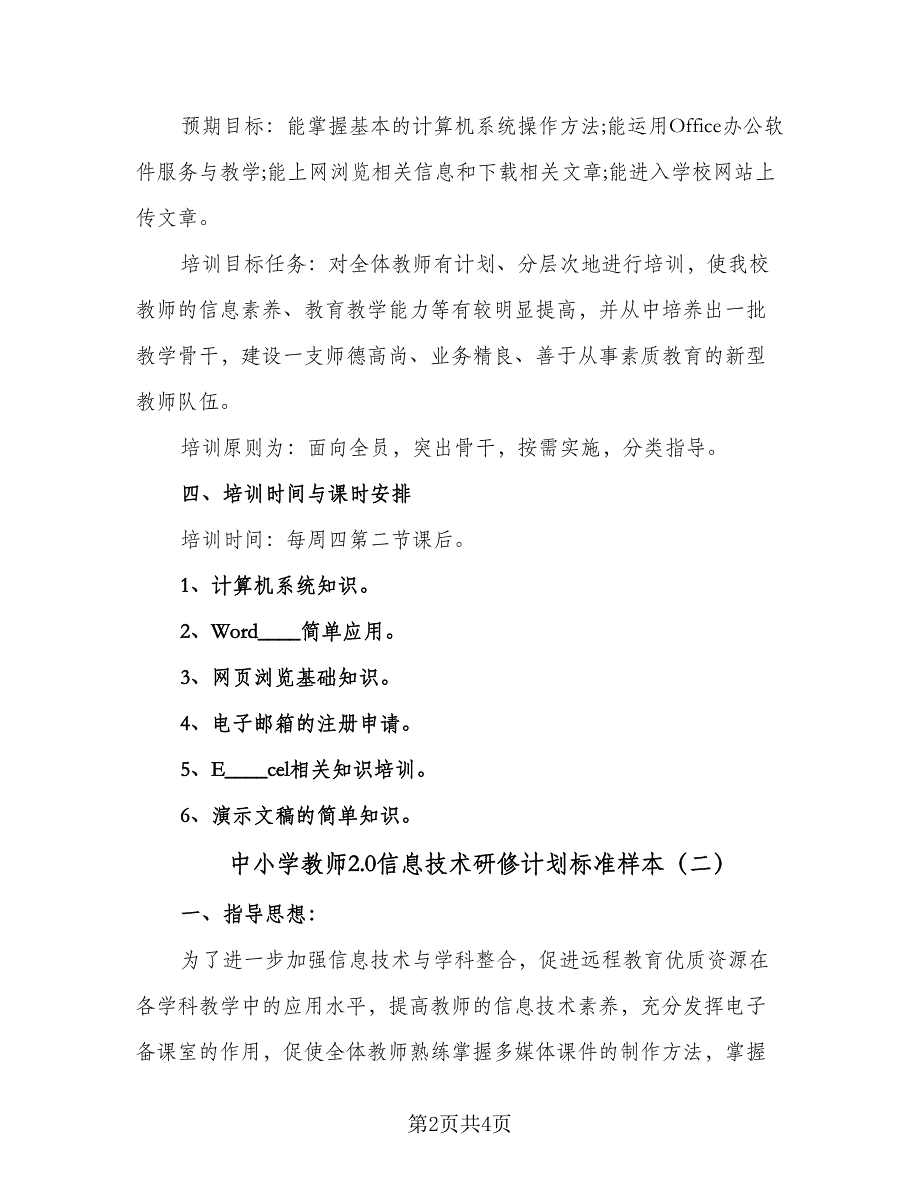 预期目标：能掌握基本的计算机系统操作方法;能运用Office办公软件服务与教学;能上网浏览相关信息和下载相关文章;能进入学校网站上传文章。

培训目标任务：对全体教师有计划、分层次地进行培训，使我校教师的信息素养、教育教学能力等有较明显提高，并从中培养出一批教学骨干，建设一支师德高尚、业务精良、善于从事素质教育的新型教师队伍。

培训原则为：面向全员，突出骨干，按需实施，分类指导。

四、培训时间与课时安排

培训时间：每周四第二节课后。

1、计算机系统知识。

2、Word____简单应用。

3、网页浏览基础知识。

4、电子邮箱的注册申请。

5、E____cel相关知识培训。

6、演示文稿的简单知识。

中小学教师2.0信息技术研修计划标准样本（二）

一、指导思想：

为了进一步加强信息技术与学科整合，促进远程教育优质资源在各学科教学中的应用水平，提高教师的信息技术素养，充分发挥电子备课室的作用，促使全体教师熟练掌握多媒体课件的制作方法，掌握

第2页共4页